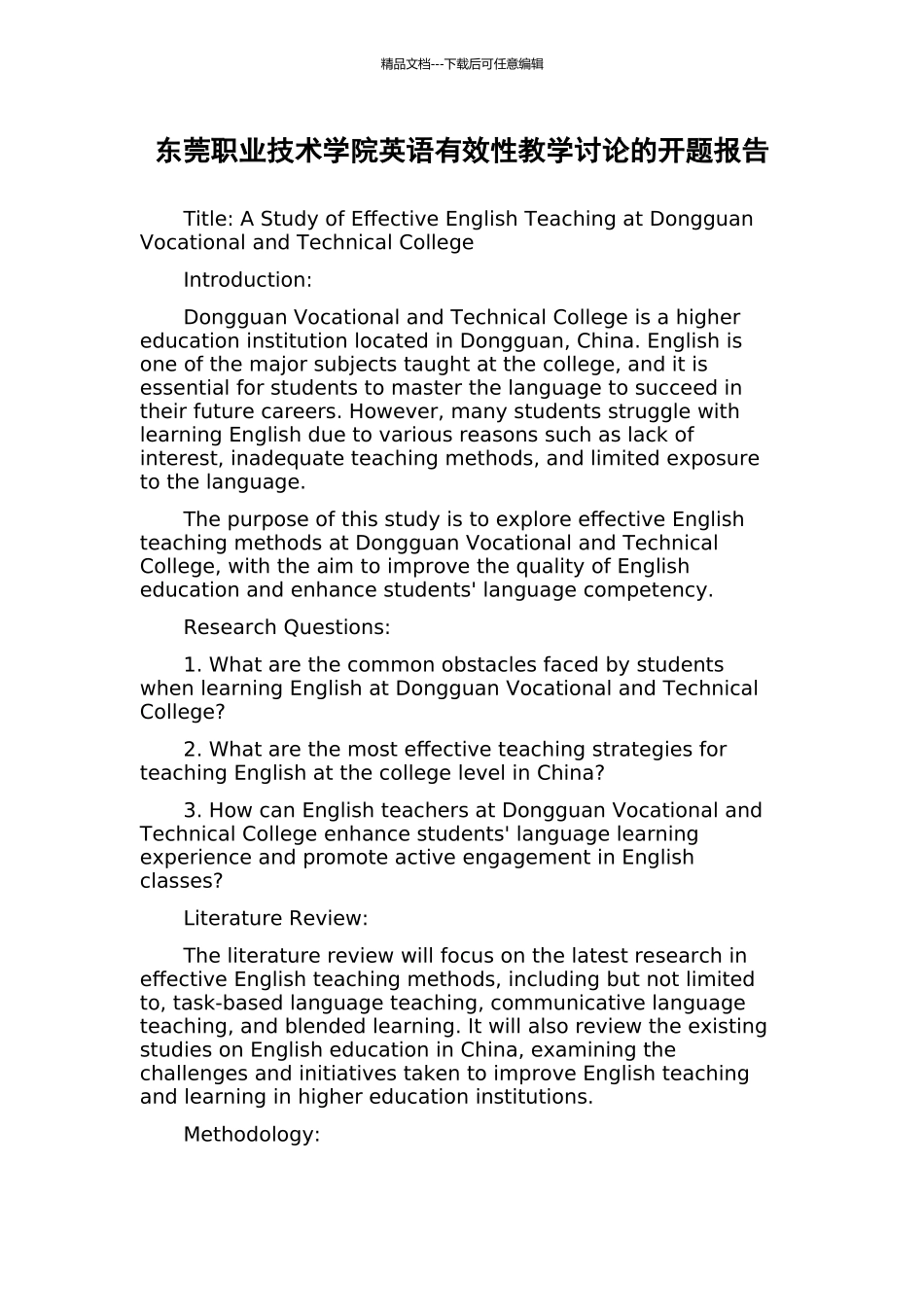 精品文档---下载后可任意编辑

东莞职业技术学院英语有效性教学讨论的开题报告

Title: A Study of Effective English Teaching at Dongguan Vocational and Technical College

Introduction:

Dongguan Vocational and Technical College is a higher education institution located in Dongguan, China. English is one of the major subjects taught at the college, and it is essential for students to master the language to succeed in their future careers. However, many students struggle with learning English due to various reasons such as lack of interest, inadequate teaching methods, and limited exposure to the language.

The purpose of this study is to explore effective English teaching methods at Dongguan Vocational and Technical College, with the aim to improve the quality of English education and enhance students' language competency.

Research Questions:

1. What are the common obstacles faced by students when learning English at Dongguan Vocational and Technical College?

2. What are the most effective teaching strategies for teaching English at the college level in China?

3. How can English teachers at Dongguan Vocational and Technical College enhance students' language learning experience and promote active engagement in English classes?

Literature Review:

The literature review will focus on the latest research in effective English teaching methods, including but not limited to, task-based language teaching, communicative language teaching, and blended learning. It will also review the existing studies on English education in China, examining the challenges and initiatives taken to improve English teaching and learning in higher education institutions.

Methodology: